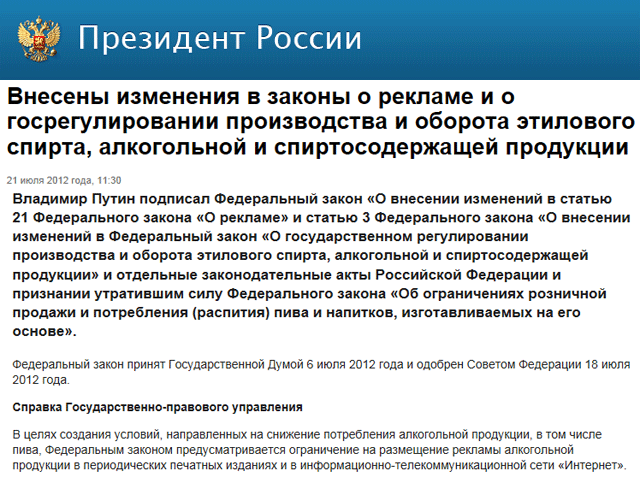 Президент России

Внесены изменения в законы о рекламе и о госрегулировании производства и оборота этилового спирта, алкогольной и спиртосодержащей продукции

21 июля 2012 года, 11:30

Владимир Путин подписал Федеральный закон «О внесении изменений в статью 21 Федерального закона «О рекламе» и статью 3 Федерального закона «О внесении изменений в Федеральный закон «О государственном регулировании производства и оборота этилового спирта, алкогольной и спиртосодержащей продукции» и отдельные законодательные акты Российской Федерации и признании утратившим силу Федерального закона «Об ограничениях розничной продажи и потребления (распития) пива и напитков, изготавливаемых на его основе».

Федеральный закон принят Государственной Думой 6 июля 2012 года и одобрен Советом Федерации 18 июля 2012 года.

Справка Государственно-правового управления

В целях создания условий, направленных на снижение потребления алкогольной продукции, в том числе пива, Федеральным законом предусматривается ограничение на размещение рекламы алкогольной продукции в периодических печатных изданиях и в информационно-телекоммуникационной сети «Интернет».